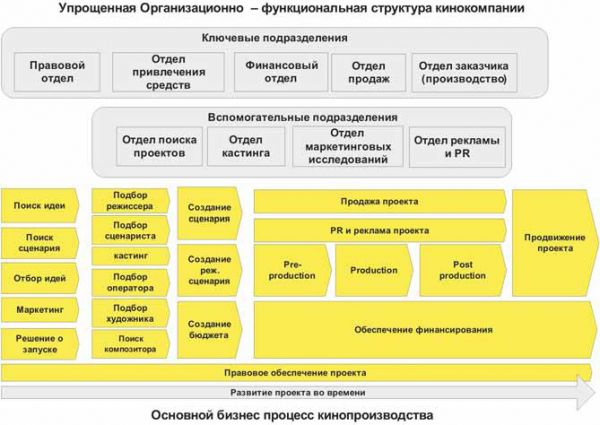 Упрощенная Организационно – функциональная структура кинокомпании

Ключевые подразделения

Правовой отдел

Отдел привлечения средств

Финансовый отдел

Отдел продаж

Отдел заказчика (производство)

Вспомогательные подразделения

Отдел поиска проектов

Отдел кастинга

Отдел маркетинговых исследований

Отдел рекламы и PR

Поиск идеи

Поиск сценария

Отбор идей

Маркетинг

Решение о запуске

Подбор режиссера

Подбор сценариста

кастинг

Подбор оператора

Подбор художника

Поиск композитора

Создание сценария

Создание реж. сценария

Создание бюджета

Продажа проекта

PR и реклама проекта

Pre-production

Production

Post production

Обеспечение финансирования

Продвижение проекта

Правовое обеспечение проекта

Развитие проекта во времени

Основной бизнес процесс кинопроизводства